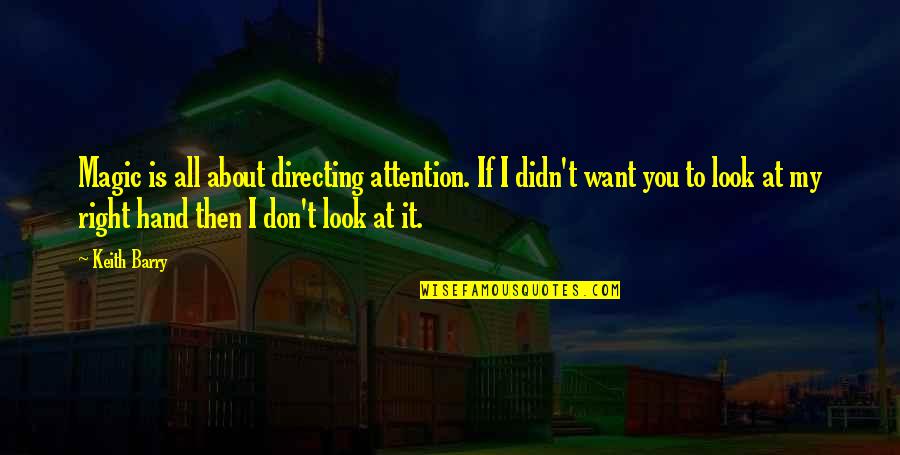 Magic is all about directing attention. If I didn't want you to look at my right hand then I don't look at it.

~ Keith Barry

WISEFAMOUSQUOTES.COM